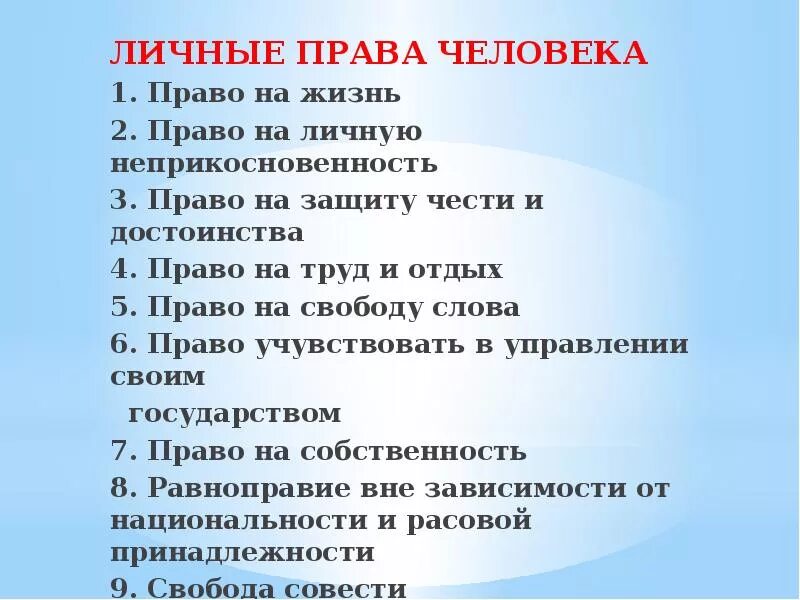 ЛИЧНЫЕ ПРАВА ЧЕЛОВЕКА
1. Право на жизнь
2. Право на личную неприкосновенность
3. Право на защиту чести и достоинства
4. Право на труд и отдых
5. Право на свободу слова
6. Право учувствовать в управлении своим государством
7. Право на собственность
8. Равноправие вне зависимости от национальности и расовой принадлежности
9. Свобода совести